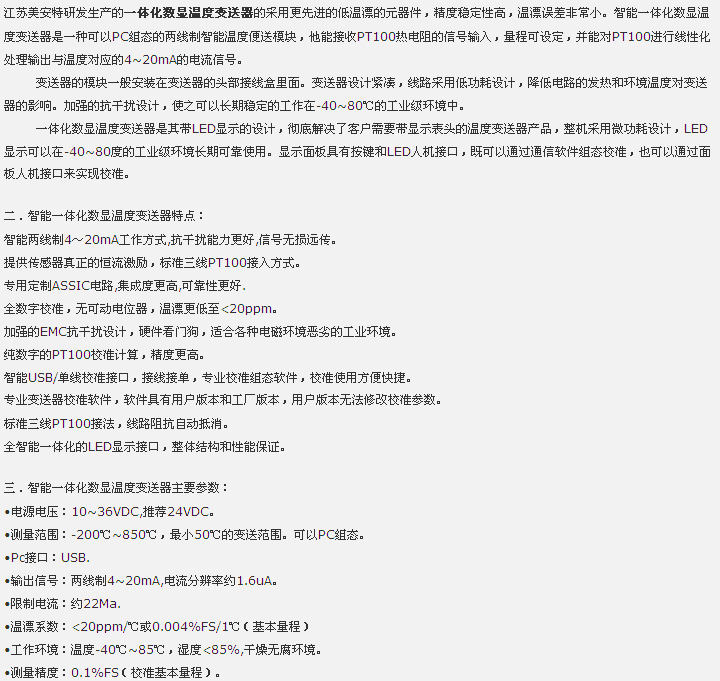 江苏美安特研发生产的一体化数显温度变送器的采用更先进的低温漂的元器件，精度稳定性高，温漂误差非常小。智能一体化数显温度变送器是一种可以PC组态的两线制智能温度便送模块，他能接收PT100热电阻的信号输入，量程可设定，并能对PT100进行线性化处理输出与温度对应的4~20mA的电流信号。

变送器的模块一般安装在变送器的头部接线盒里面。变送器设计紧凑，线路采用低功耗设计，降低电路的发热和环境温度对变送器的影响。加强的抗干扰设计，使之可以长期稳定的工作在-40~80℃的工业级环境中。

一体化数显温度变送器是其带LED显示的设计，彻底解决了客户需要带显示表头的温度变送器产品，整机采用微功耗设计，LED显示可以在-40~80度的工业级环境长期可靠使用。显示面板具有按键和LED人机接口，既可以通过通信软件组态校准，也可以通过面板人机接口来实现校准。

二．智能一体化数显温度变送器特点：
智能两线制4~20mA工作方式,抗干扰能力更好,信号无损远传。
提供传感器真正的恒流激励，标准三线PT100接入方式。
专用定制ASSIC电路,集成度更高,可靠性更好.
全数字校准，无可动电位器，温漂更低至<20ppm。
加强的EMC抗干扰设计，硬件看门狗，适合各种电磁环境恶劣的工业环境。
纯数字的PT100校准计算，精度更高。
智能USB/单线校准接口，接线接单，专业校准组态软件，校准使用方便快捷。
专业变送器校准软件，软件具有用户版本和工厂版本，用户版本无法修改校准参数。
标准三线PT100接法，线路阻抗自动抵消。
全智能一体化的LED显示接口，整体结构和性能保证。

三．智能一体化数显温度变送器主要参数：
•电源电压：10~36VDC,推荐24VDC。
•测量范围：-200℃~850℃，最小50℃的变送范围。可以PC组态。
•Pc接口：USB.
•输出信号：两线制4~20mA,电流分辨率约1.6uA。
•限制电流：约22Ma.
•温漂系数：<20ppm/℃或0.004%FS/1℃（基本量程）
•工作环境：温度-40℃~85℃，湿度<85%,干燥无腐环境。
•测量精度：0.1%FS（校准基本量程）。